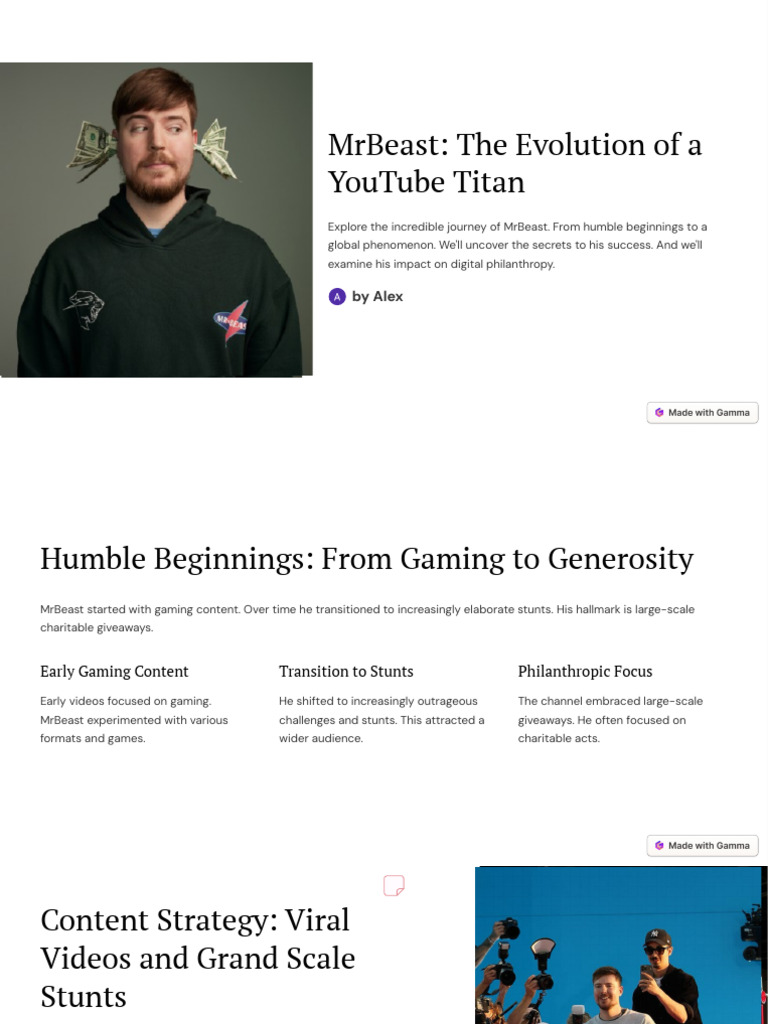 MrBeast: The Evolution of a YouTube Titan

Explore the incredible journey of MrBeast. From humble beginnings to a global phenomenon. We'll uncover the secrets to his success. And we'll examine his impact on digital philanthropy.

A by Alex

Made with Gamma

Humble Beginnings: From Gaming to Generosity

MrBeast started with gaming content. Over time he transitioned to increasingly elaborate stunts. His hallmark is large-scale charitable giveaways.

Early Gaming Content

Early videos focused on gaming. MrBeast experimented with various formats and games.

Transition to Stunts

He shifted to increasingly outrageous challenges and stunts. This attracted a wider audience.

Philanthropic Focus

The channel embraced large-scale giveaways. He often focused on charitable acts.

Made with Gamma

Content Strategy: Viral Videos and Grand Scale Stunts